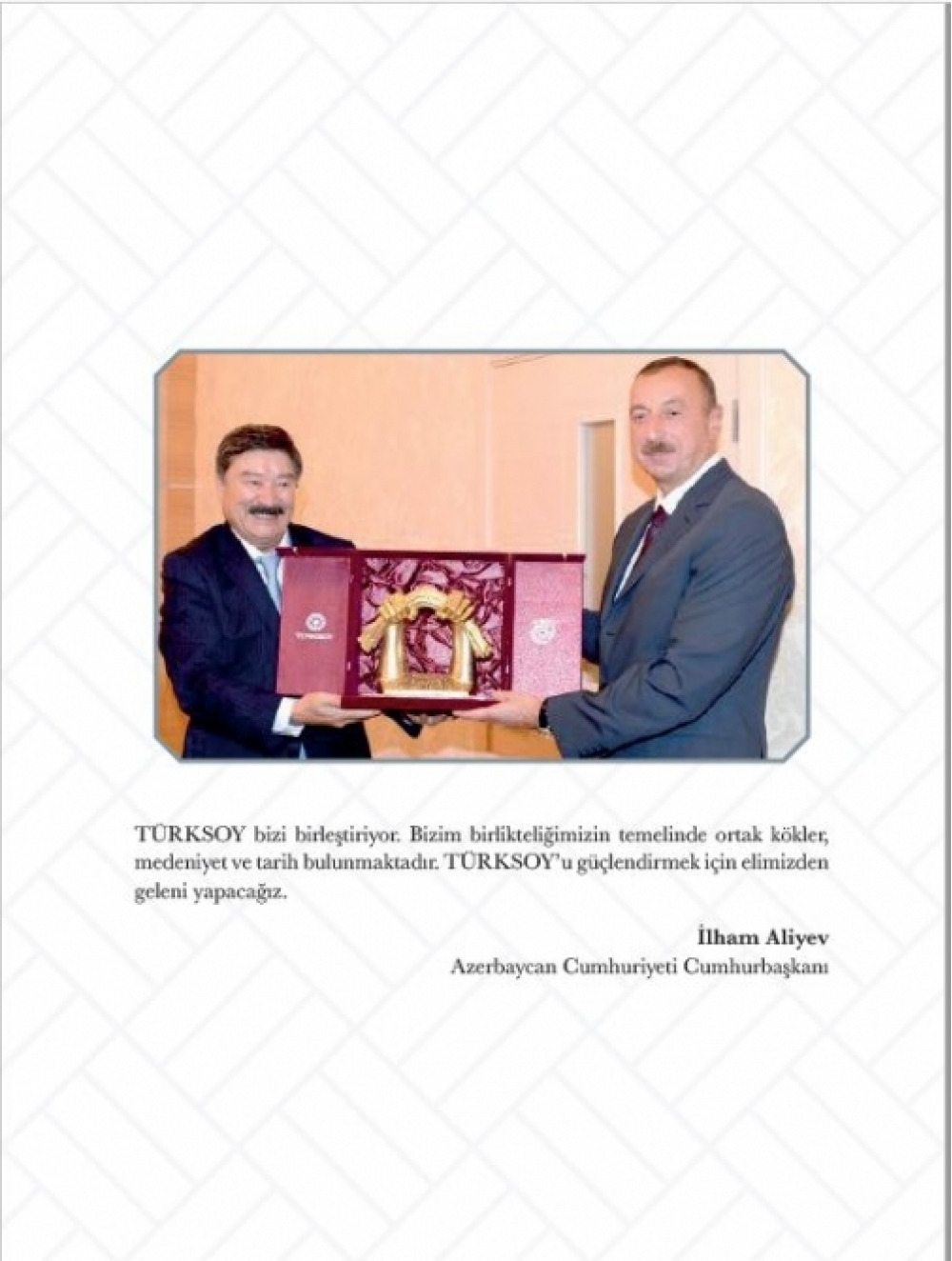 TÜRKSOY bizi birleştiriyor. Bizim birlikteliğimizin temelinde ortak kökler, medeniyet ve tarih bulunmaktadır. TÜRKSOY'u güçlendirmek için elimizden geleni yapacağız.

İlham Aliyev
Azerbaycan Cumhuriyeti Cumhurbaşkanı